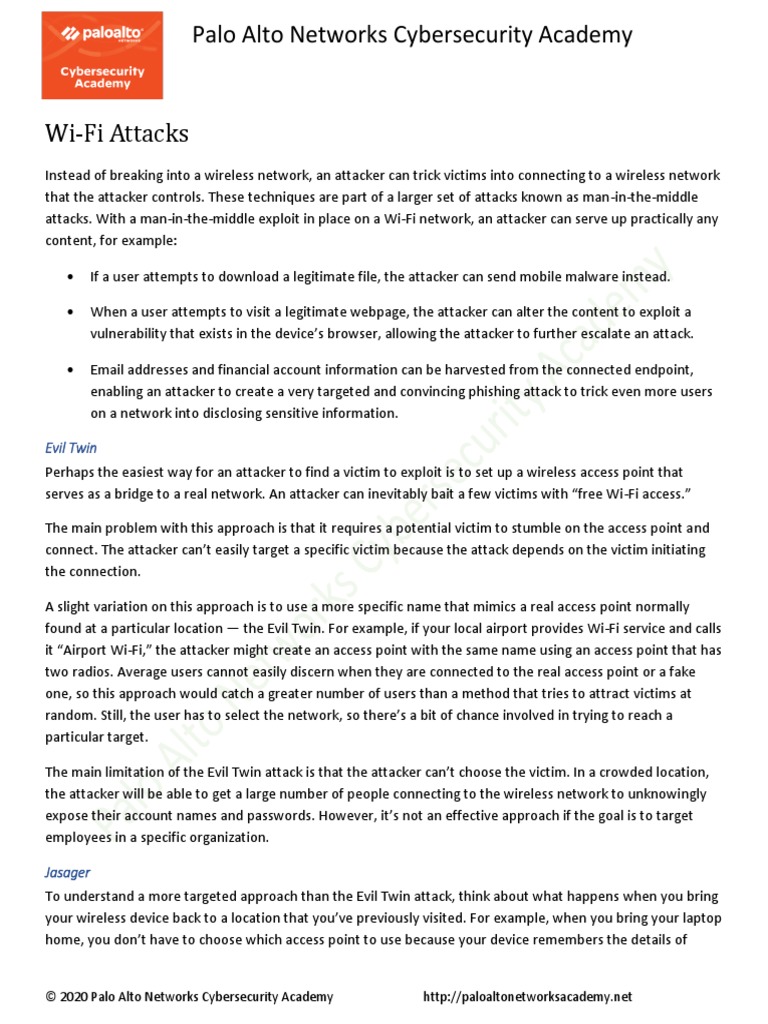 paloalto NETWORKS
Cybersecurity Academy

Palo Alto Networks Cybersecurity Academy

Wi-Fi Attacks

Instead of breaking into a wireless network, an attacker can trick victims into connecting to a wireless network that the attacker controls. These techniques are part of a larger set of attacks known as man-in-the-middle attacks. With a man-in-the-middle exploit in place on a Wi-Fi network, an attacker can serve up practically any content, for example:

• If a user attempts to download a legitimate file, the attacker can send mobile malware instead.

• When a user attempts to visit a legitimate webpage, the attacker can alter the content to exploit a vulnerability that exists in the device's browser, allowing the attacker to further escalate an attack.

• Email addresses and financial account information can be harvested from the connected endpoint, enabling an attacker to create a very targeted and convincing phishing attack to trick even more users on a network into disclosing sensitive information.

Evil Twin
Perhaps the easiest way for an attacker to find a victim to exploit is to set up a wireless access point that serves as a bridge to a real network. An attacker can inevitably bait a few victims with "free Wi-Fi access."

The main problem with this approach is that it requires a potential victim to stumble on the access point and connect. The attacker can't easily target a specific victim because the attack depends on the victim initiating the connection.

A slight variation on this approach is to use a more specific name that mimics a real access point normally found at a particular location — the Evil Twin. For example, if your local airport provides Wi-Fi service and calls it "Airport Wi-Fi," the attacker might create an access point with the same name using an access point that has two radios. Average users cannot easily discern when they are connected to the real access point or a fake one, so this approach would catch a greater number of users than a method that tries to attract victims at random. Still, the user has to select the network, so there's a bit of chance involved in trying to reach a particular target.

The main limitation of the Evil Twin attack is that the attacker can't choose the victim. In a crowded location, the attacker will be able to get a large number of people connecting to the wireless network to unknowingly expose their account names and passwords. However, it's not an effective approach if the goal is to target employees in a specific organization.

Jasager
To understand a more targeted approach than the Evil Twin attack, think about what happens when you bring your wireless device back to a location that you've previously visited. For example, when you bring your laptop home, you don't have to choose which access point to use because your device remembers the details of

© 2020 Palo Alto Networks Cybersecurity Academy http://paloaltonetworksacademy.net

Palo Alto Networks Cybersecurity Academy